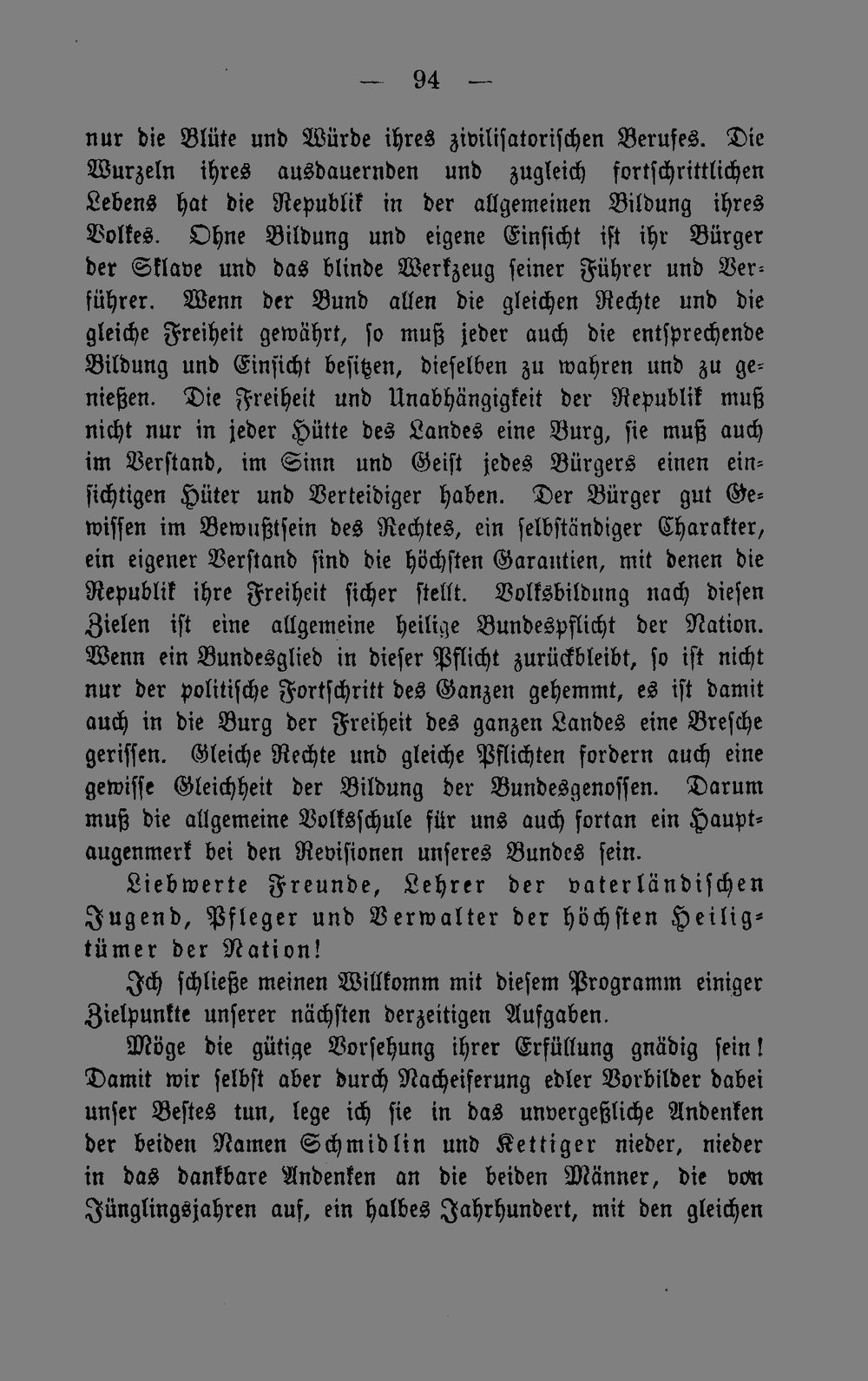 — 94 —

nur die Blüte und Würde ihres zivilisatorischen Berufes. Die Wurzeln ihres ausdauernden und zugleich fortschrittlichen Lebens hat die Republik in der allgemeinen Bildung ihres Volkes. Ohne Bildung und eigene Einsicht ist ihr Bürger der Sklave und das blinde Werkzeug seiner Führer und Verführer. Wenn der Bund allen die gleichen Rechte und die gleiche Freiheit gewährt, so muß jeder auch die entsprechende Bildung und Einsicht besitzen, dieselben zu wahren und zu genießen. Die Freiheit und Unabhängigkeit der Republik muß nicht nur in jeder Hütte des Landes eine Burg, sie muß auch im Verstand, im Sinn und Geist jedes Bürgers einen einsichtigen Hüter und Verteidiger haben. Der Bürger gut Gewissen im Bewußtsein des Rechtes, ein selbständiger Charakter, ein eigener Verstand sind die höchsten Garantien, mit denen die Republik ihre Freiheit sicher stellt. Volksbildung nach diesen Zielen ist eine allgemeine heilige Bundespflicht der Nation. Wenn ein Bundesglied in dieser Pflicht zurückbleibt, so ist nicht nur der politische Fortschritt des Ganzen gehemmt, es ist damit auch in die Burg der Freiheit des ganzen Landes eine Bresche gerissen. Gleiche Rechte und gleiche Pflichten fordern auch eine gewisse Gleichheit der Bildung der Bundesgenossen. Darum muß die allgemeine Volksschule für uns auch fortan ein Hauptaugenmerk bei den Revisionen unseres Bundes sein.

Liebwerte Freunde, Lehrer der vaterländischen Jugend, Pfleger und Verwalter der höchsten Heiligtümer der Nation!

Ich schließe meinen Willkomm mit diesem Programm einiger Zielpunkte unserer nächsten derzeitigen Aufgaben.

Möge die gütige Vorsehung ihrer Erfüllung gnädig sein! Damit wir selbst aber durch Nacheiferung edler Vorbilder dabei unser Bestes tun, lege ich sie in das unvergeßliche Andenken der beiden Namen Schmidlin und Kettiger nieder, nieder in das dankbare Andenken an die beiden Männer, die von Jünglingsjahren auf, ein halbes Jahrhundert, mit den gleichen